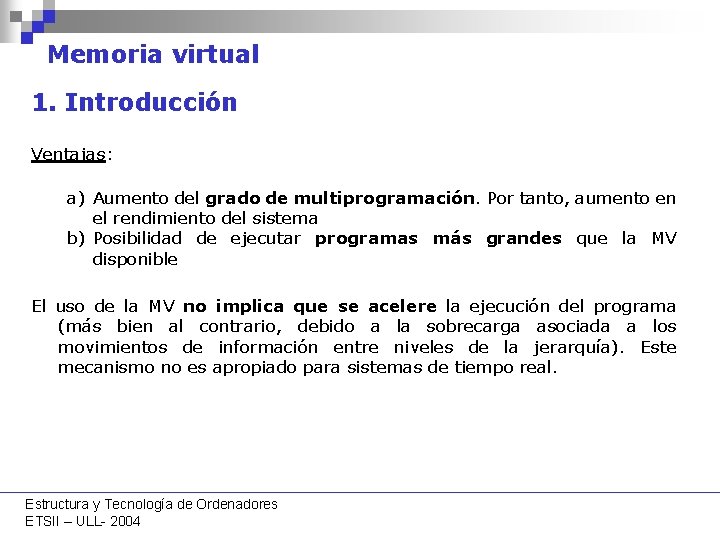 Memoria virtual

1. Introducción

Ventajas:

a) Aumento del grado de multiprogramación. Por tanto, aumento en el rendimiento del sistema
b) Posibilidad de ejecutar programas más grandes que la MV disponible

El uso de la MV no implica que se acelere la ejecución del programa (más bien al contrario, debido a la sobrecarga asociada a los movimientos de información entre niveles de la jerarquía). Este mecanismo no es apropiado para sistemas de tiempo real.

Estructura y Tecnología de Ordenadores
ETSII – ULL- 2004